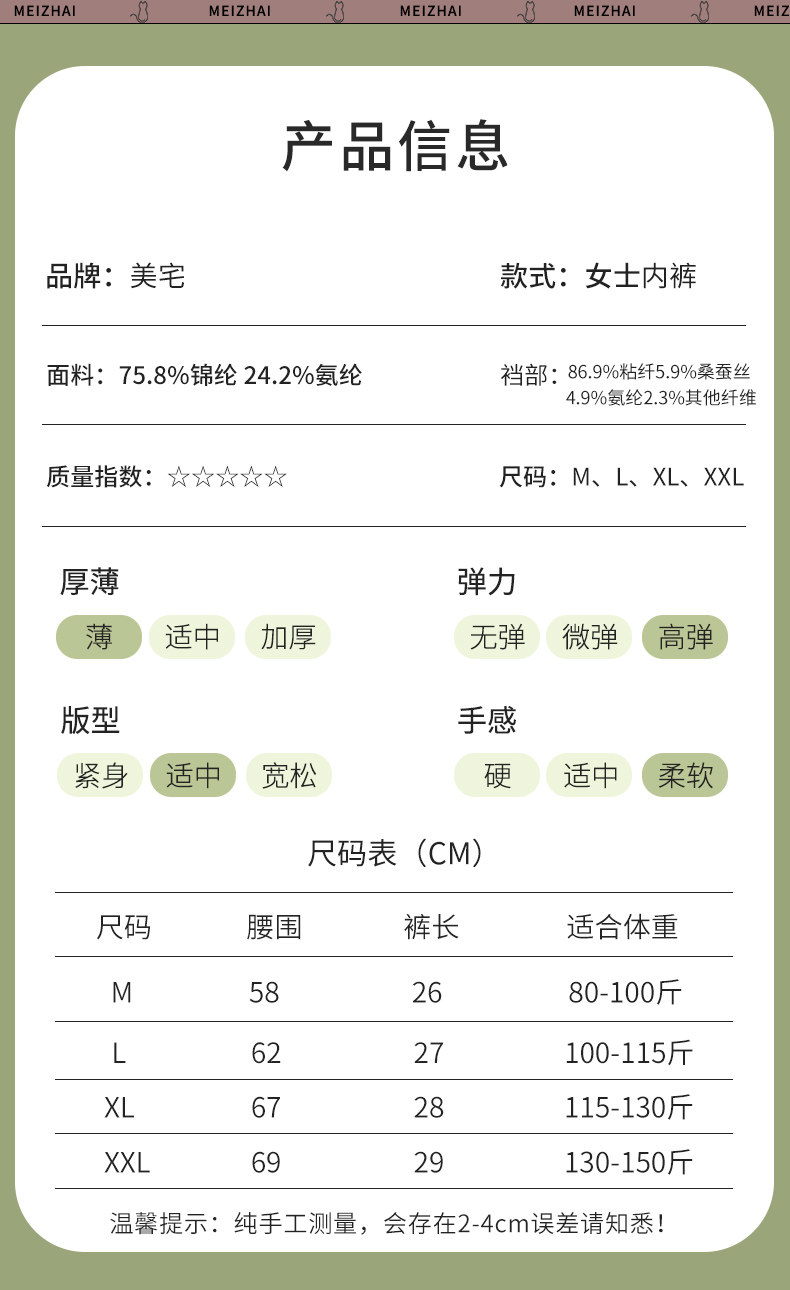 MEIZHAI MEIZHAI MEIZHAI MEIZHAI MEIZ

产品信息

品牌：美宅

款式：女士内裤

面料：75.8%锦纶 24.2%氨纶

裆部：86.9%粘纤5.9%桑蚕丝 4.9%氨纶2.3%其他纤维

质量指数：☆☆☆☆☆

尺码：M、L、XL、XXL

厚薄
薄 适中 加厚

弹力
无弹 微弹 高弹

版型
紧身 适中 宽松

手感
硬 适中 柔软

尺码表（CM）

| 尺码 | 腰围 | 裤长 | 适合体重 |
|---|---|---|---|
| M | 58 | 26 | 80-100斤 |
| L | 62 | 27 | 100-115斤 |
| XL | 67 | 28 | 115-130斤 |
| XXL | 69 | 29 | 130-150斤 |

温馨提示：纯手工测量，会存在2-4cm误差请知悉！